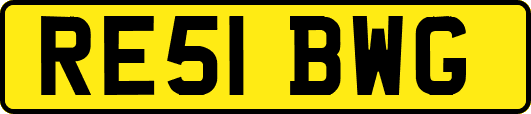 RE51 BWG